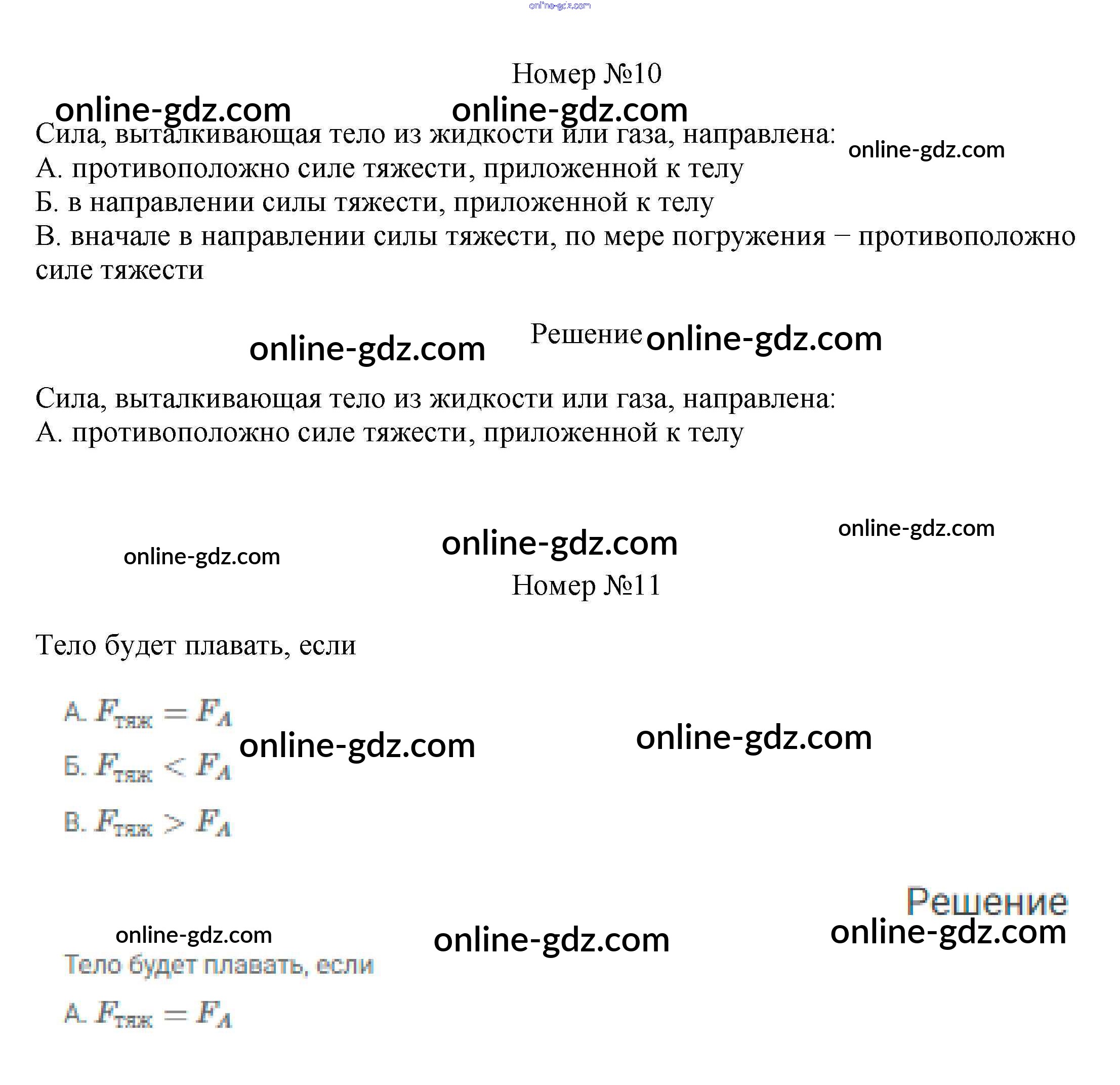 Номер №10

Сила, выталкивающая тело из жидкости или газа, направлена:
А. противоположно силе тяжести, приложенной к телу
Б. в направлении силы тяжести, приложенной к телу
В. вначале в направлении силы тяжести, по мере погружения − противоположно силе тяжести

Решение

Сила, выталкивающая тело из жидкости или газа, направлена:
А. противоположно силе тяжести, приложенной к телу

Номер №11

Тело будет плавать, если

А. $F_{тяж} = F_A$

Б. $F_{тяж} < F_A$

В. $F_{тяж} > F_A$

Решение

Тело будет плавать, если

А. $F_{тяж} = F_A$

online-gdz.com